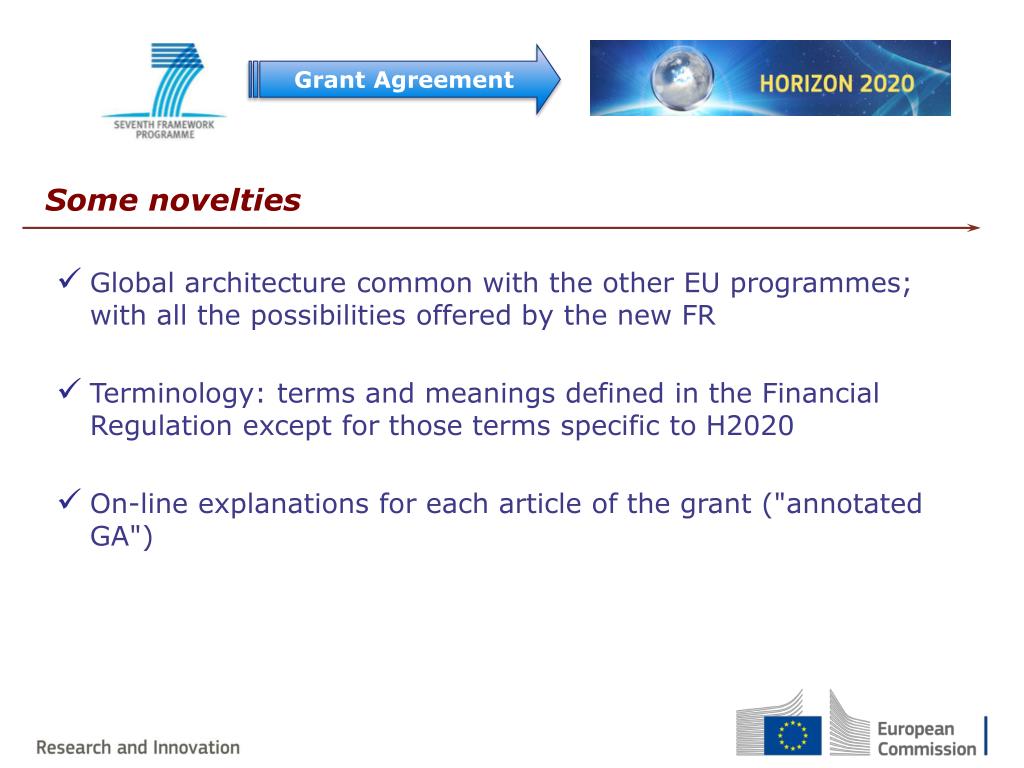 SEVENTH FRAMEWORK PROGRAMME

Grant Agreement

HORIZON 2020

Some novelties

✓ Global architecture common with the other EU programmes; with all the possibilities offered by the new FR

✓ Terminology: terms and meanings defined in the Financial Regulation except for those terms specific to H2020

✓ On-line explanations for each article of the grant ("annotated GA")

Research and Innovation

European Commission